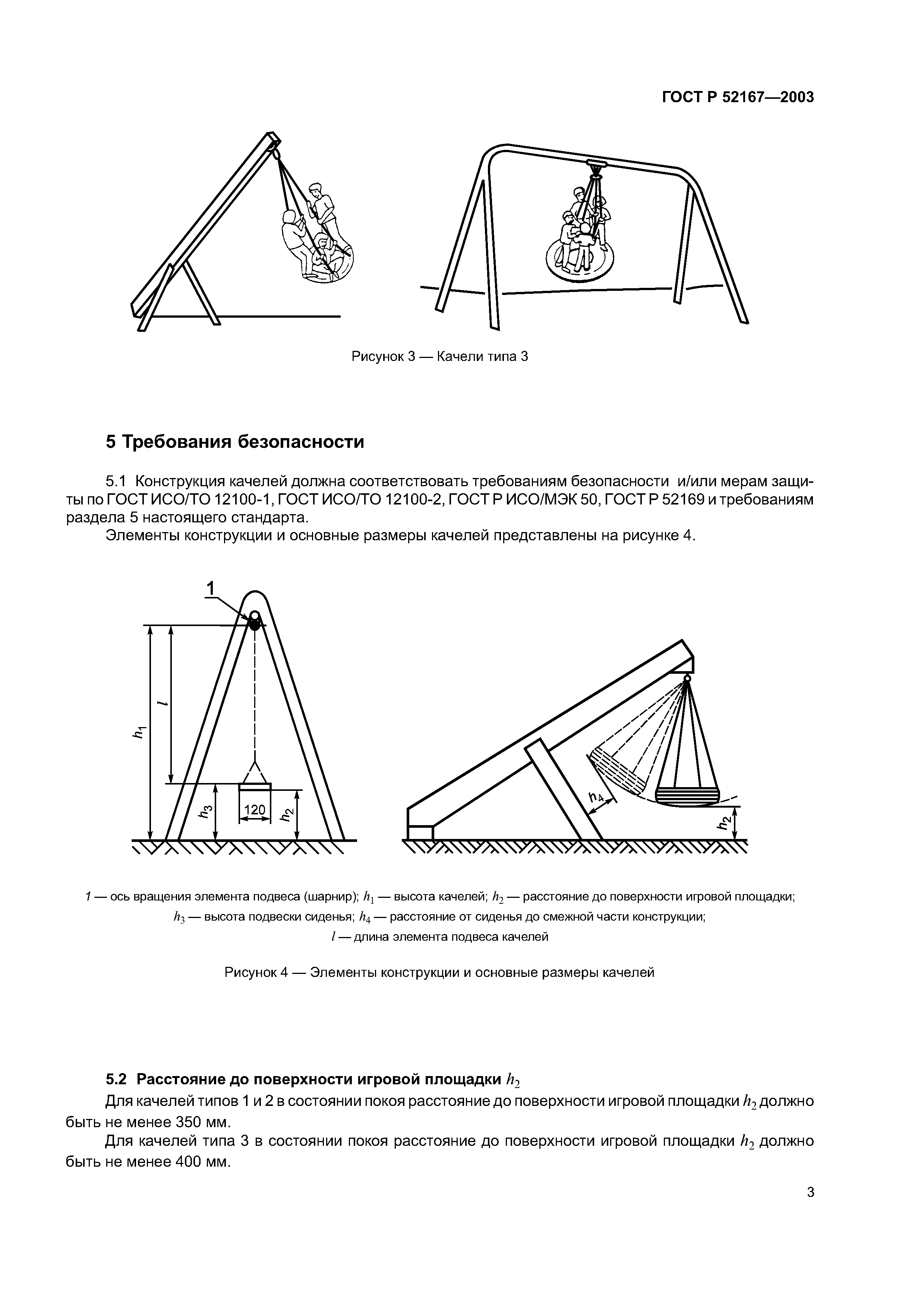 ГОСТ Р 52167—2003

Рисунок 3 — Качели типа 3

5 Требования безопасности

5.1 Конструкция качелей должна соответствовать требованиям безопасности и/или мерам защиты по ГОСТ ИСО/ТО 12100-1, ГОСТ ИСО/ТО 12100-2, ГОСТ Р ИСО/МЭК 50, ГОСТ Р 52169 и требованиям раздела 5 настоящего стандарта.

Элементы конструкции и основные размеры качелей представлены на рисунке 4.

1

$h_1$

$l$

$h_3$

120

$h_2$

$h_4$

$h_2$

1 — ось вращения элемента подвеса (шарнир); $h_1$ — высота качелей; $h_2$ — расстояние до поверхности игровой площадки; $h_3$ — высота подвески сиденья; $h_4$ — расстояние от сиденья до смежной части конструкции; $l$ — длина элемента подвеса качелей

Рисунок 4 — Элементы конструкции и основные размеры качелей

5.2 Расстояние до поверхности игровой площадки $h_2$

Для качелей типов 1 и 2 в состоянии покоя расстояние до поверхности игровой площадки $h_2$ должно быть не менее 350 мм.

Для качелей типа 3 в состоянии покоя расстояние до поверхности игровой площадки $h_2$ должно быть не менее 400 мм.

3